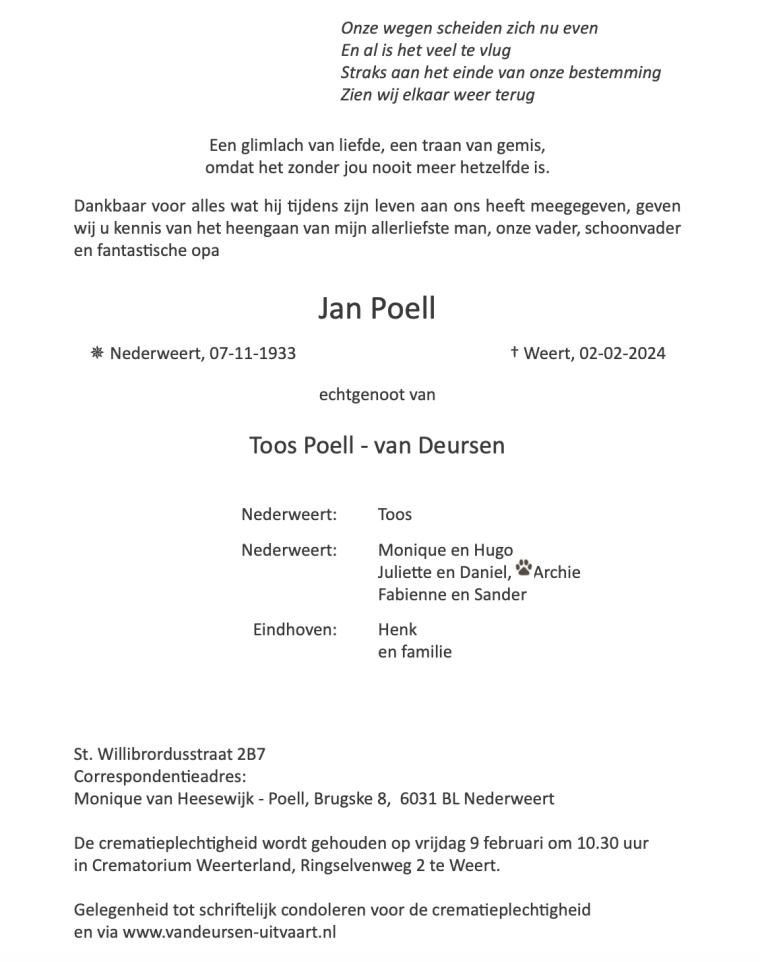 Onze wegen scheiden zich nu even
En al is het veel te vlug
Straks aan het einde van onze bestemming
Zien wij elkaar weer terug

Een glimlach van liefde, een traan van gemis,
omdat het zonder jou nooit meer hetzelfde is.

Dankbaar voor alles wat hij tijdens zijn leven aan ons heeft meegegeven, geven wij u kennis van het heengaan van mijn allerliefste man, onze vader, schoonvader en fantastische opa

Jan Poell

❋ Nederweert, 07-11-1933
† Weert, 02-02-2024

echtgenoot van

Toos Poell - van Deursen

Nederweert: Toos

Nederweert: Monique en Hugo
Juliette en Daniel, Archie
Fabienne en Sander

Eindhoven: Henk
en familie

St. Willibrordusstraat 2B7
Correspondentieadres:
Monique van Heesewijk - Poell, Brugske 8, 6031 BL Nederweert

De crematieplechtigheid wordt gehouden op vrijdag 9 februari om 10.30 uur in Crematorium Weerterland, Ringselvenweg 2 te Weert.

Gelegenheid tot schriftelijk condoleren voor de crematieplechtigheid en via www.vandeursen-uitvaart.nl